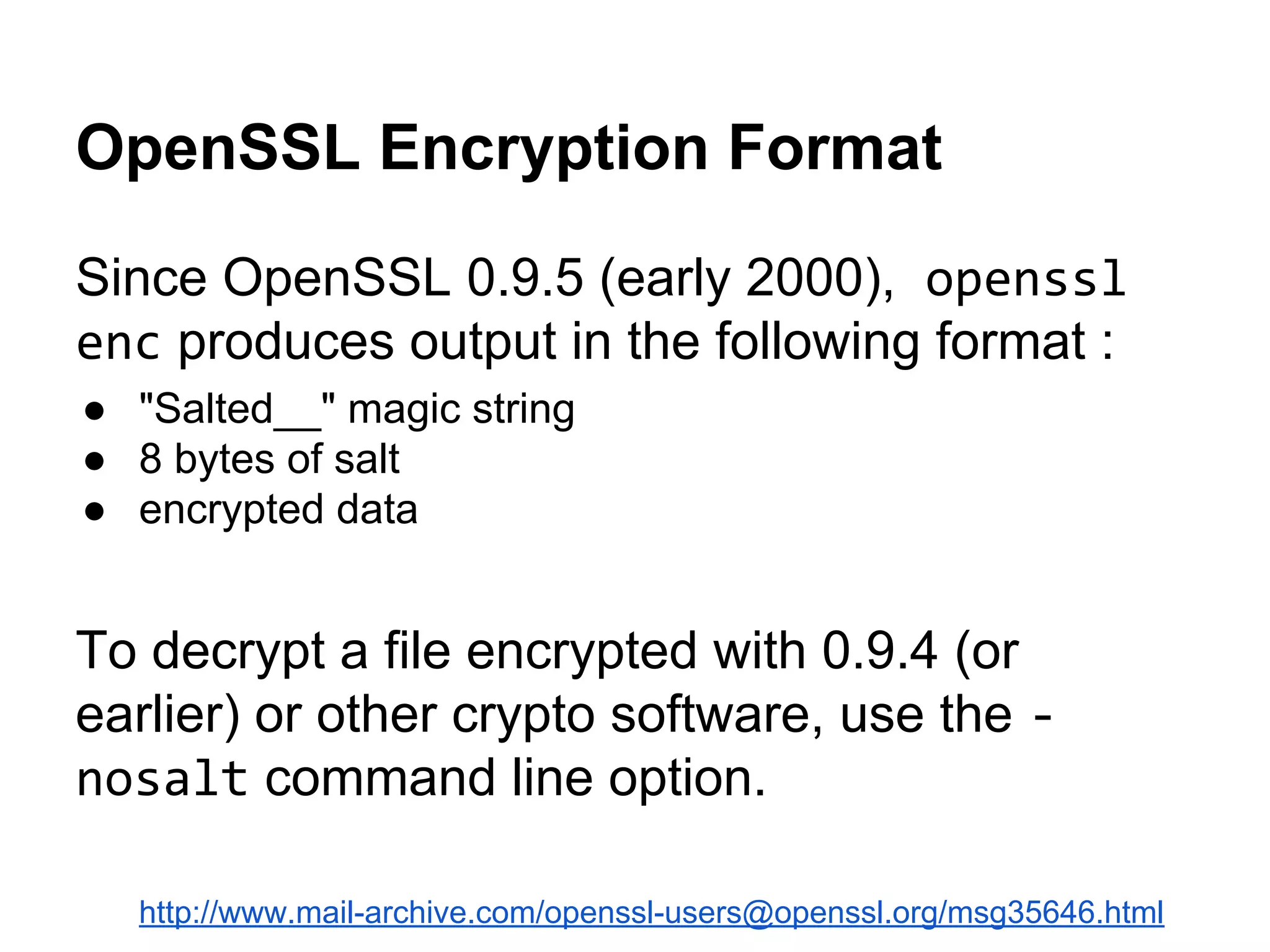 OpenSSL Encryption Format

Since OpenSSL 0.9.5 (early 2000), openssl enc produces output in the following format :

• "Salted__" magic string
• 8 bytes of salt
• encrypted data

To decrypt a file encrypted with 0.9.4 (or earlier) or other crypto software, use the -nosalt command line option.

http://www.mail-archive.com/openssl-users@openssl.org/msg35646.html